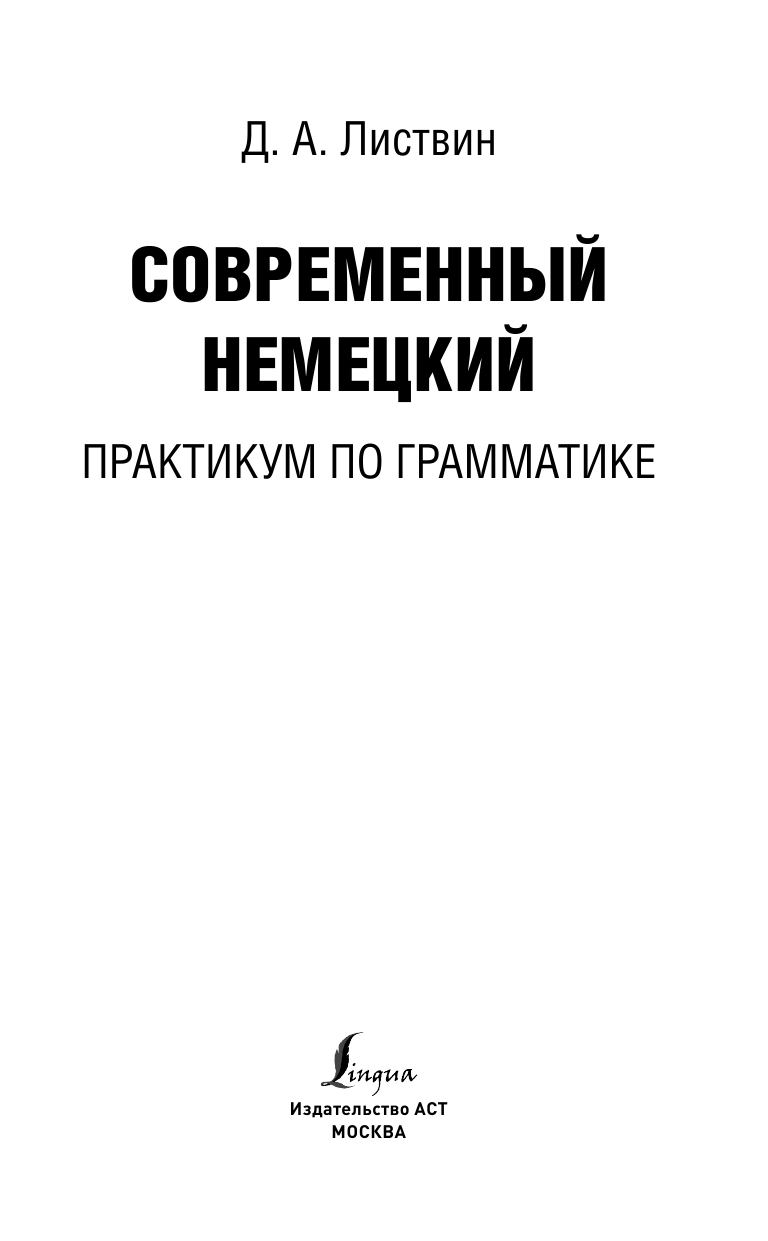 Д. А. Листвин

СОВРЕМЕННЫЙ НЕМЕЦКИЙ

ПРАКТИКУМ ПО ГРАММАТИКЕ

Lingua

Издательство АСТ
МОСКВА